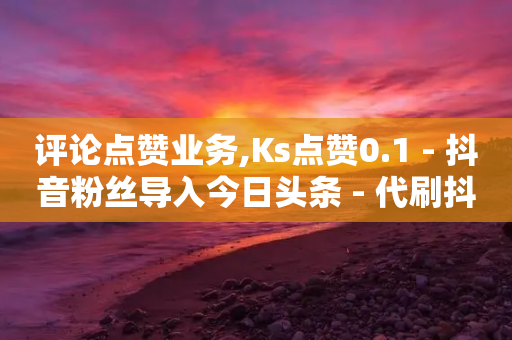 评论点赞业务,Ks点赞0.1 - 抖音粉丝导入今日头条 - 代刷抖